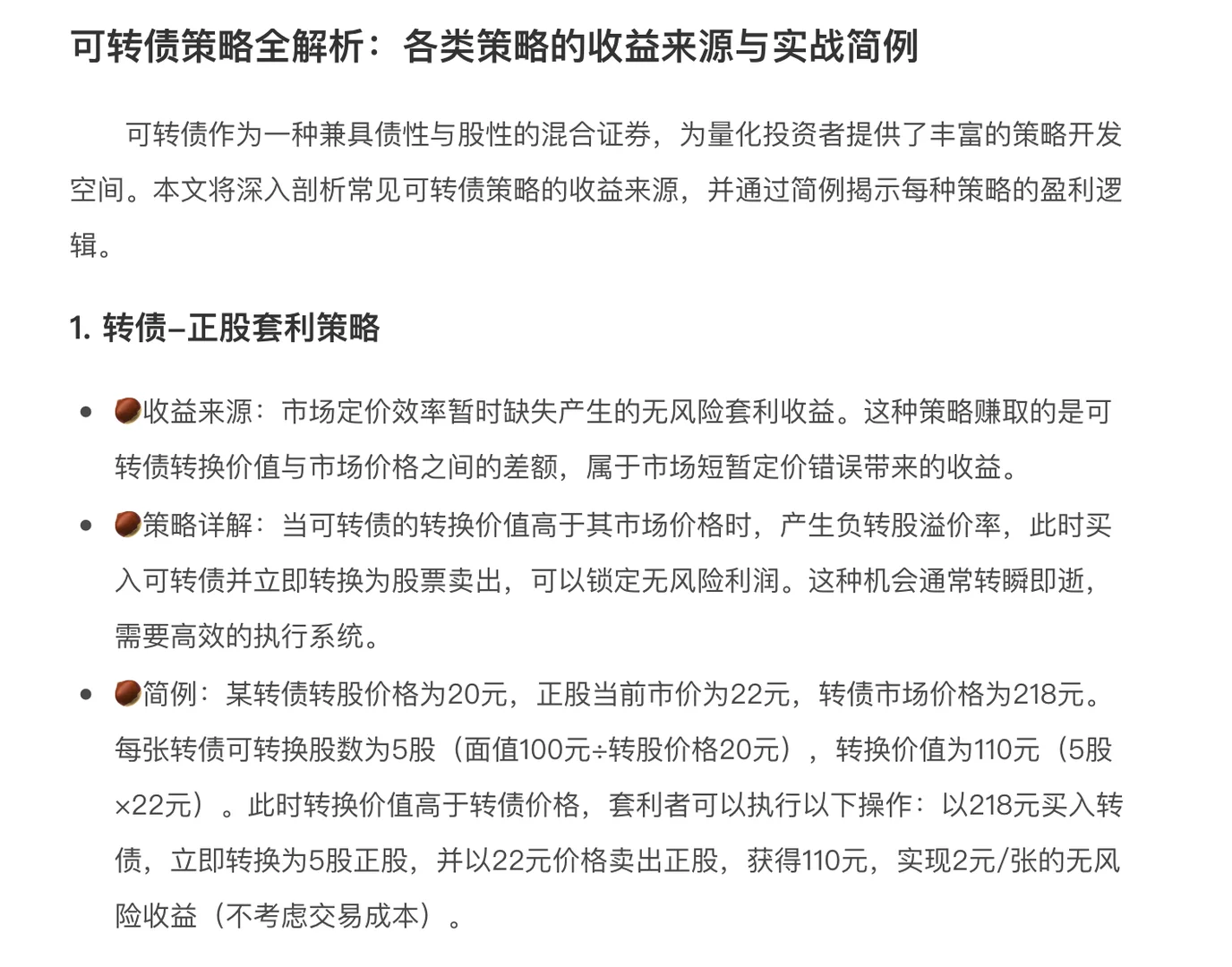 可转债策略全解析：各类策略的收益来源与实战简例

可转债作为一种兼具债性与股性的混合证券，为量化投资者提供了丰富的策略开发空间。本文将深入剖析常见可转债策略的收益来源，并通过简例揭示每种策略的盈利逻辑。

1. 转债–正股套利策略

- 🌰收益来源：市场定价效率暂时缺失产生的无风险套利收益。这种策略赚取的是可转债转换价值与市场价格之间的差额，属于市场短暂定价错误带来的收益。
- 🌰策略详解：当可转债的转换价值高于其市场价格时，产生负转股溢价率，此时买入可转债并立即转换为股票卖出，可以锁定无风险利润。这种机会通常转瞬即逝，需要高效的执行系统。
- 🌰简例：某转债转股价格为20元，正股当前市价为22元，转债市场价格为218元。每张转债可转换股数为5股（面值100元÷转股价格20元），转换价值为110元（5股×22元）。此时转换价值高于转债价格，套利者可以执行以下操作：以218元买入转债，立即转换为5股正股，并以22元价格卖出正股，获得110元，实现2元/张的无风险收益（不考虑交易成本）。